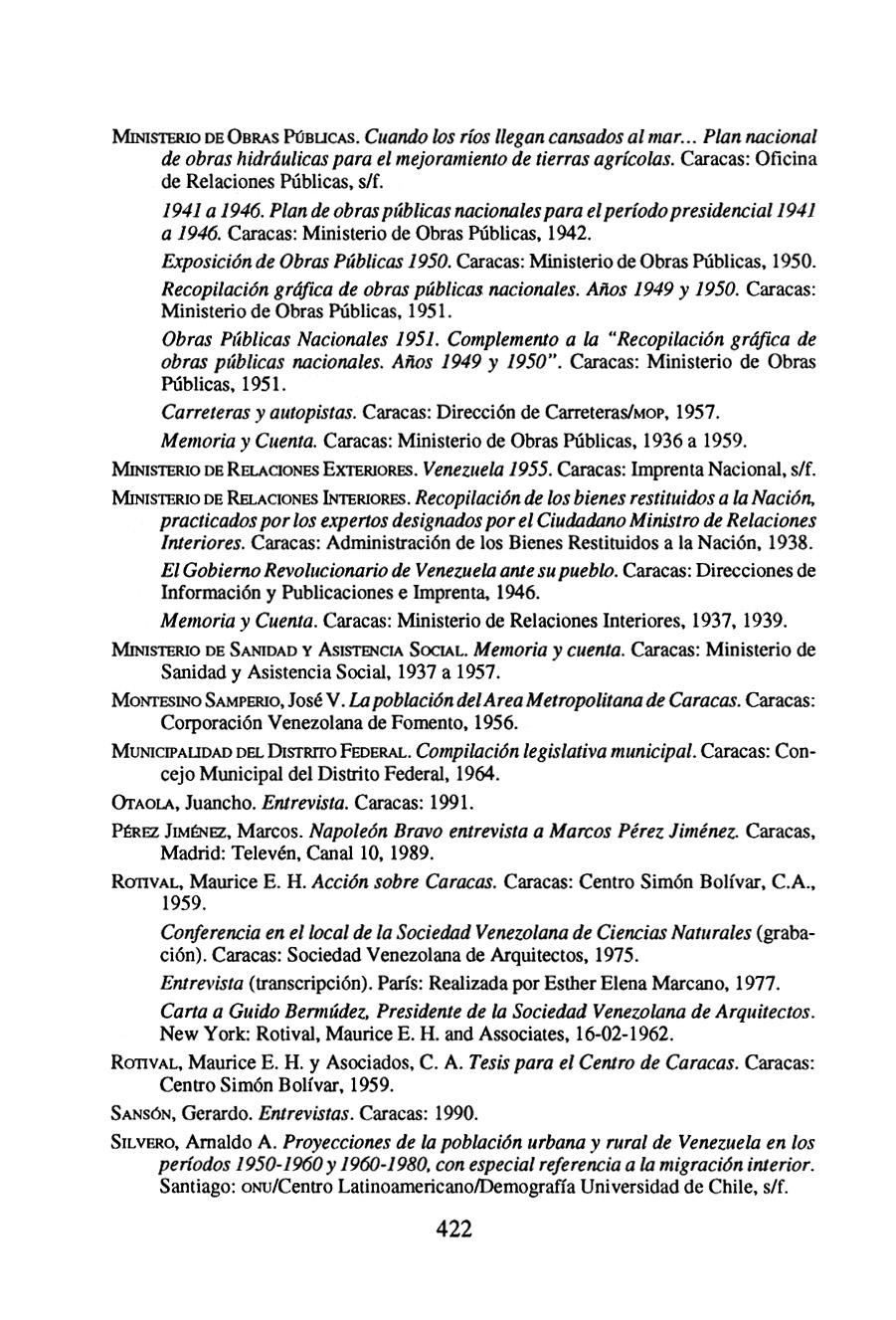 MINISTERIO DE OBRAS PÚBLICAS. Cuando los ríos llegan cansados al mar... Plan nacional de obras hidráulicas para el mejoramiento de tierras agrícolas. Caracas: Oficina de Relaciones Públicas, s/f.

1941 a 1946. Plan de obras públicas nacionales para el período presidencial 1941 a 1946. Caracas: Ministerio de Obras Públicas, 1942.

Exposición de Obras Públicas 1950. Caracas: Ministerio de Obras Públicas, 1950.

Recopilación gráfica de obras públicas nacionales. Años 1949 y 1950. Caracas: Ministerio de Obras Públicas, 1951.

Obras Públicas Nacionales 1951. Complemento a la "Recopilación gráfica de obras públicas nacionales. Años 1949 y 1950". Caracas: Ministerio de Obras Públicas, 1951.

Carreteras y autopistas. Caracas: Dirección de Carreteras/MOP, 1957.

Memoria y Cuenta. Caracas: Ministerio de Obras Públicas, 1936 a 1959.

MINISTERIO DE RELACIONES EXTERIORES. Venezuela 1955. Caracas: Imprenta Nacional, s/f.

MINISTERIO DE RELACIONES INTERIORES. Recopilación de los bienes restituidos a la Nación, practicados por los expertos designados por el Ciudadano Ministro de Relaciones Interiores. Caracas: Administración de los Bienes Restituidos a la Nación, 1938.

El Gobierno Revolucionario de Venezuela ante su pueblo. Caracas: Direcciones de Información y Publicaciones e Imprenta, 1946.

Memoria y Cuenta. Caracas: Ministerio de Relaciones Interiores, 1937, 1939.

MINISTERIO DE SANIDAD Y ASISTENCIA SOCIAL. Memoria y cuenta. Caracas: Ministerio de Sanidad y Asistencia Social, 1937 a 1957.

MONTESINO SAMPERIO, José V. La población del Area Metropolitana de Caracas. Caracas: Corporación Venezolana de Fomento, 1956.

MUNICIPALIDAD DEL DISTRITO FEDERAL. Compilación legislativa municipal. Caracas: Concejo Municipal del Distrito Federal, 1964.

OTAOLA, Juancho. Entrevista. Caracas: 1991.

PÉREZ JIMÉNEZ, Marcos. Napoleón Bravo entrevista a Marcos Pérez Jiménez. Caracas, Madrid: Televén, Canal 10, 1989.

ROTIVAL, Maurice E. H. Acción sobre Caracas. Caracas: Centro Simón Bolívar, C.A., 1959.

Conferencia en el local de la Sociedad Venezolana de Ciencias Naturales (grabación). Caracas: Sociedad Venezolana de Arquitectos, 1975.

Entrevista (transcripción). París: Realizada por Esther Elena Marcano, 1977.

Carta a Guido Bermúdez, Presidente de la Sociedad Venezolana de Arquitectos. New York: Rotival, Maurice E. H. and Associates, 16-02-1962.

ROTIVAL, Maurice E. H. y Asociados, C. A. Tesis para el Centro de Caracas. Caracas: Centro Simón Bolívar, 1959.

SANSÓN, Gerardo. Entrevistas. Caracas: 1990.

SILVERO, Arnaldo A. Proyecciones de la población urbana y rural de Venezuela en los períodos 1950-1960 y 1960-1980, con especial referencia a la migración interior. Santiago: ONU/Centro Latinoamericano/Demografía Universidad de Chile, s/f.

422